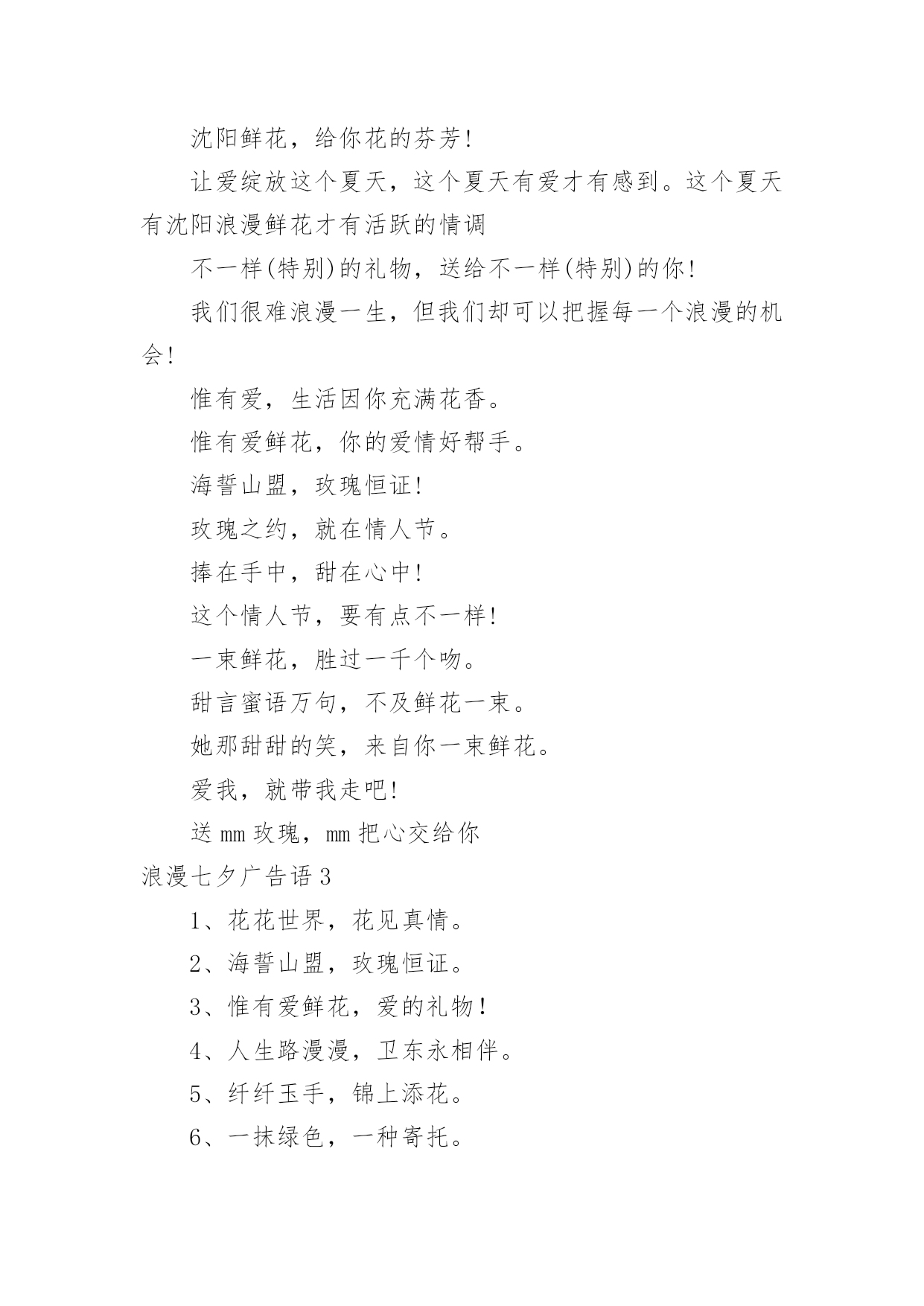 沈阳鲜花，给你花的芬芳!

让爱绽放这个夏天，这个夏天有爱才有感到。这个夏天有沈阳浪漫鲜花才有活跃的情调

不一样(特别)的礼物，送给不一样(特别)的你!

我们很难浪漫一生，但我们却可以把握每一个浪漫的机会!

惟有爱，生活因你充满花香。

惟有爱鲜花，你的爱情好帮手。

海誓山盟，玫瑰恒证!

玫瑰之约，就在情人节。

捧在手中，甜在心中!

这个情人节，要有点不一样!

一束鲜花，胜过一千个吻。

甜言蜜语万句，不及鲜花一束。

她那甜甜的笑，来自你一束鲜花。

爱我，就带我走吧!

送 mm 玫瑰，mm 把心交给你

浪漫七夕广告语 3

1、花花世界，花见真情。

2、海誓山盟，玫瑰恒证。

3、惟有爱鲜花，爱的礼物!

4、人生路漫漫，卫东永相伴。

5、纤纤玉手，锦上添花。

6、一抹绿色，一种寄托。